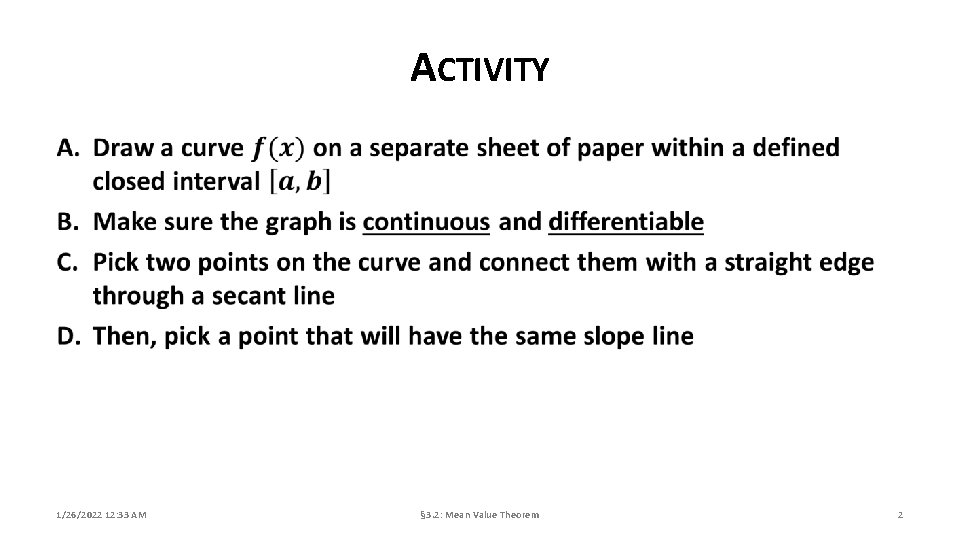 ACTIVITY

A. Draw a curve $f(x)$ on a separate sheet of paper within a defined closed interval $[a, b]$

B. Make sure the graph is continuous and differentiable

C. Pick two points on the curve and connect them with a straight edge through a secant line

D. Then, pick a point that will have the same slope line

1/26/2022 12:33 AM

§3.2: Mean Value Theorem

2